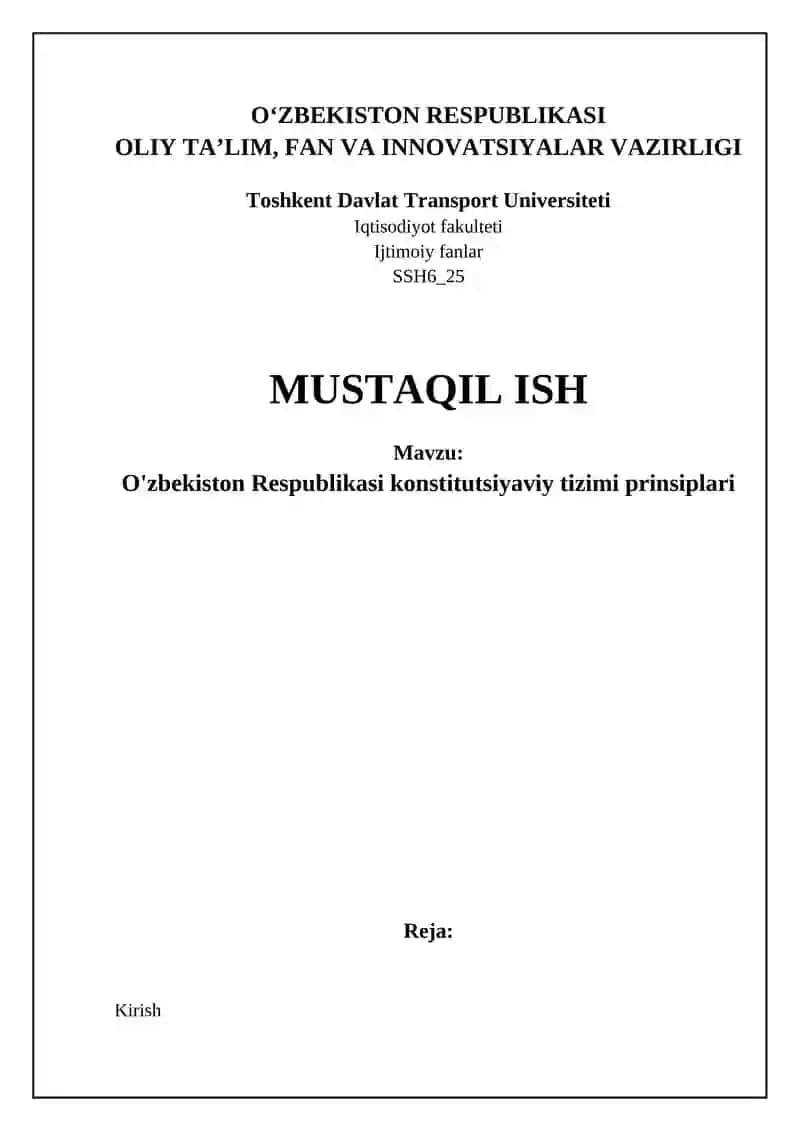 O‘ZBEKISTON RESPUBLIKASI
OLIY TA’LIM, FAN VA INNOVATSIYALAR VAZIRLIGI

Toshkent Davlat Transport Universiteti
Iqtisodiyot fakulteti
Ijtimoiy fanlar
SSH6_25

MUSTAQIL ISH

Mavzu:
O'zbekiston Respublikasi konstitutsiyaviy tizimi prinsiplari

Reja:

Kirish